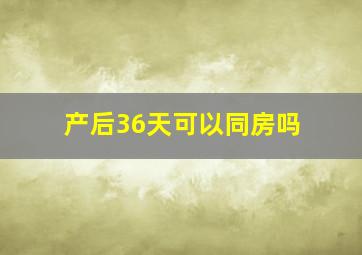 产后36天可以同房吗